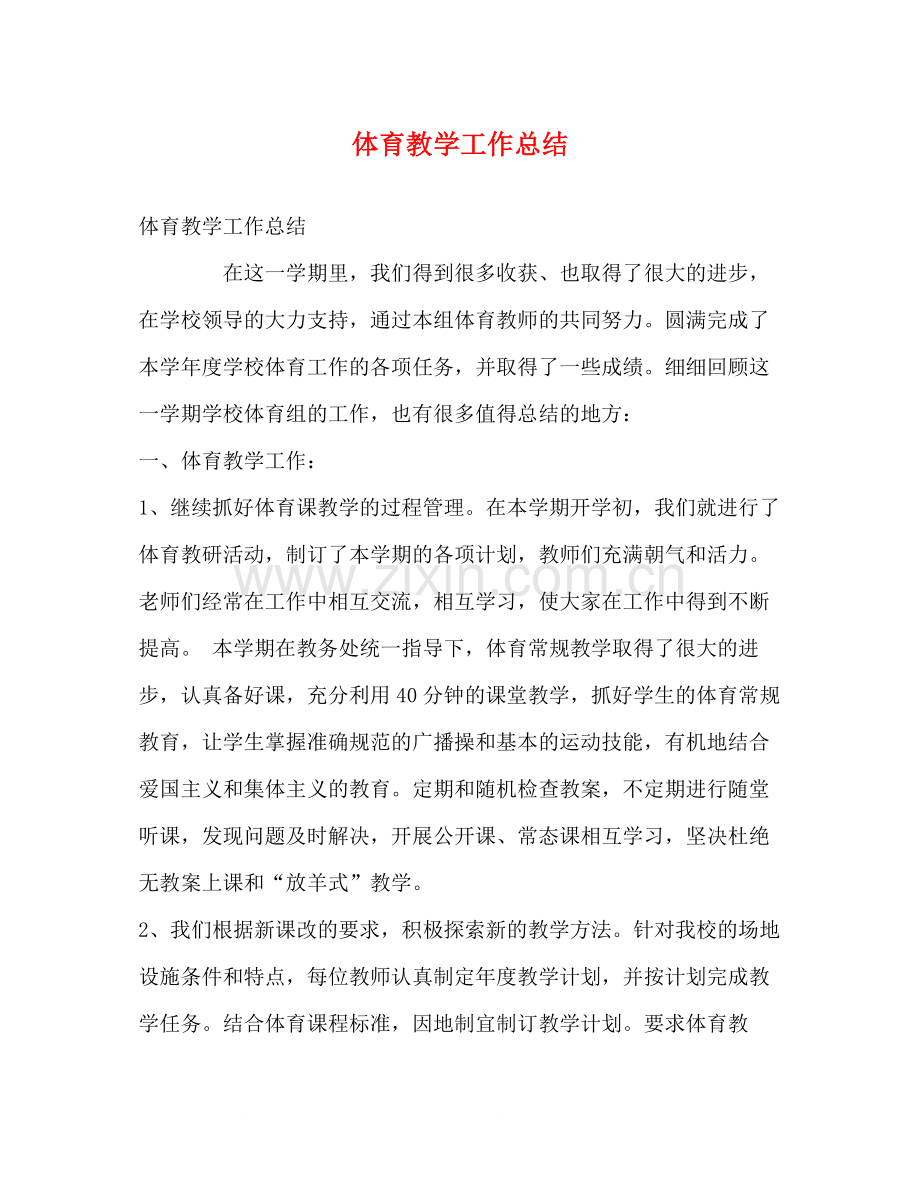 体育教学工作总结

体育教学工作总结

在这一学期里，我们得到很多收获、也取得了很大的进步，在学校领导的大力支持，通过本组体育教师的共同努力。圆满完成了本学年度学校体育工作的各项任务，并取得了一些成绩。细细回顾这一学期学校体育组的工作，也有很多值得总结的地方：

一、体育教学工作：

1、继续抓好体育课教学的过程管理。在本学期开学初，我们就进行了体育教研活动，制订了本学期的各项计划，教师们充满朝气和活力。老师们经常在工作中相互交流，相互学习，使大家在工作中得到不断提高。 本学期在教务处统一指导下，体育常规教学取得了很大的进步，认真备好课，充分利用40分钟的课堂教学，抓好学生的体育常规教育，让学生掌握准确规范的广播操和基本的运动技能，有机地结合爱国主义和集体主义的教育。定期和随机检查教案，不定期进行随堂听课，发现问题及时解决，开展公开课、常态课相互学习，坚决杜绝无教案上课和“放羊式”教学。

2、我们根据新课改的要求，积极探索新的教学方法。针对我校的场地设施条件和特点，每位教师认真制定年度教学计划，并按计划完成教学任务。结合体育课程标准，因地制宜制订教学计划。要求体育教

www.zixin.com.cn